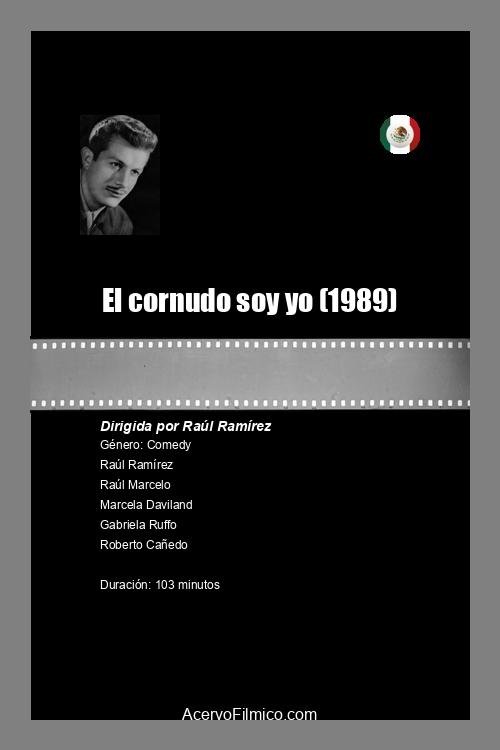 El cornudo soy yo (1989)

Dirigida por Raúl Ramírez
Género: Comedy
Raúl Ramírez
Raúl Marcelo
Marcela Daviland
Gabriela Ruffo
Roberto Cañedo

Duración: 103 minutos

AcervoFilmico.com